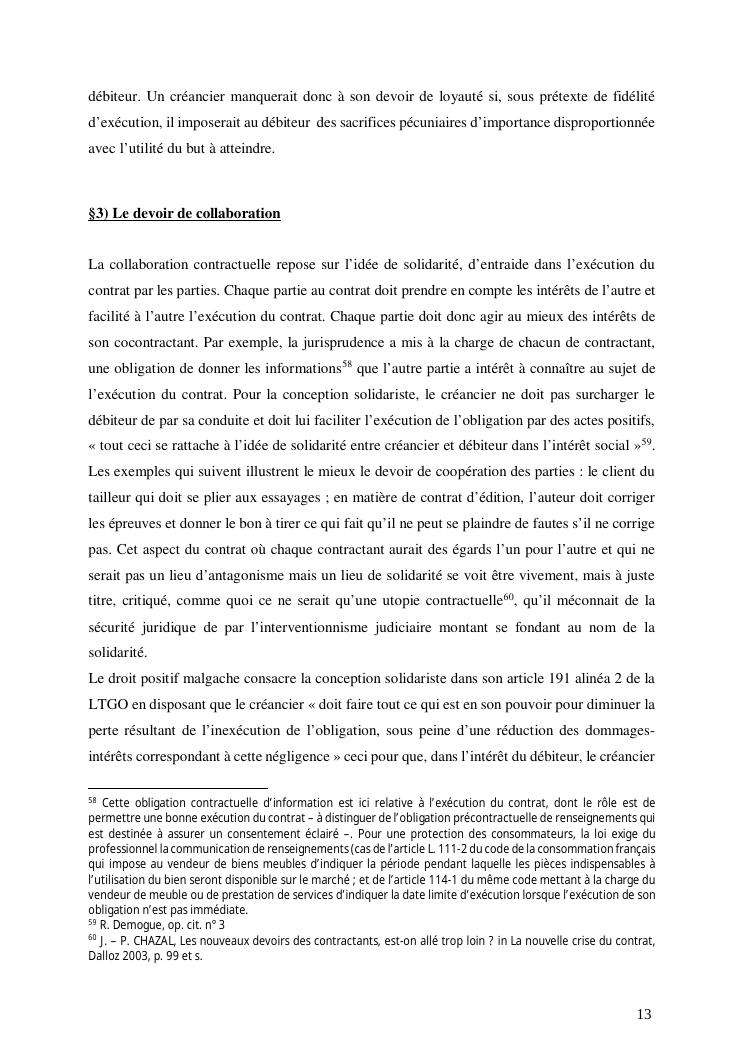 débiteur. Un créancier manquerait donc à son devoir de loyauté si, sous prétexte de fidélité d'exécution, il imposerait au débiteur des sacrifices pécuniaires d'importance disproportionnée avec l'utilité du but à atteindre.

§3) Le devoir de collaboration

La collaboration contractuelle repose sur l'idée de solidarité, d'entraide dans l'exécution du contrat par les parties. Chaque partie au contrat doit prendre en compte les intérêts de l'autre et facilité à l'autre l'exécution du contrat. Chaque partie doit donc agir au mieux des intérêts de son cocontractant. Par exemple, la jurisprudence a mis à la charge de chacun de contractant, une obligation de donner les informations$^{58}$ que l'autre partie a intérêt à connaître au sujet de l'exécution du contrat. Pour la conception solidariste, le créancier ne doit pas surcharger le débiteur de par sa conduite et doit lui faciliter l'exécution de l'obligation par des actes positifs, « tout ceci se rattache à l'idée de solidarité entre créancier et débiteur dans l'intérêt social »$^{59}$. Les exemples qui suivent illustrent le mieux le devoir de coopération des parties : le client du tailleur qui doit se plier aux essayages ; en matière de contrat d'édition, l'auteur doit corriger les épreuves et donner le bon à tirer ce qui fait qu'il ne peut se plaindre de fautes s'il ne corrige pas. Cet aspect du contrat où chaque contractant aurait des égards l'un pour l'autre et qui ne serait pas un lieu d'antagonisme mais un lieu de solidarité se voit être vivement, mais à juste titre, critiqué, comme quoi ce ne serait qu'une utopie contractuelle$^{60}$, qu'il méconnait de la sécurité juridique de par l'interventionnisme judiciaire montant se fondant au nom de la solidarité.
Le droit positif malgache consacre la conception solidariste dans son article 191 alinéa 2 de la LTGO en disposant que le créancier « doit faire tout ce qui est en son pouvoir pour diminuer la perte résultant de l'inexécution de l'obligation, sous peine d'une réduction des dommages-intérêts correspondant à cette négligence » ceci pour que, dans l'intérêt du débiteur, le créancier

$^{58}$ Cette obligation contractuelle d'information est ici relative à l'exécution du contrat, dont le rôle est de permettre une bonne exécution du contrat – à distinguer de l'obligation précontractuelle de renseignements qui est destinée à assurer un consentement éclairé –. Pour une protection des consommateurs, la loi exige du professionnel la communication de renseignements (cas de l'article L. 111-2 du code de la consommation français qui impose au vendeur de biens meubles d'indiquer la période pendant laquelle les pièces indispensables à l'utilisation du bien seront disponible sur le marché ; et de l'article 114-1 du même code mettant à la charge du vendeur de meuble ou de prestation de services d'indiquer la date limite d'exécution lorsque l'exécution de son obligation n'est pas immédiate.
$^{59}$ R. Demogue, op. cit. n° 3
$^{60}$ J. – P. CHAZAL, Les nouveaux devoirs des contractants, est-on allé trop loin ? in La nouvelle crise du contrat, Dalloz 2003, p. 99 et s.

13